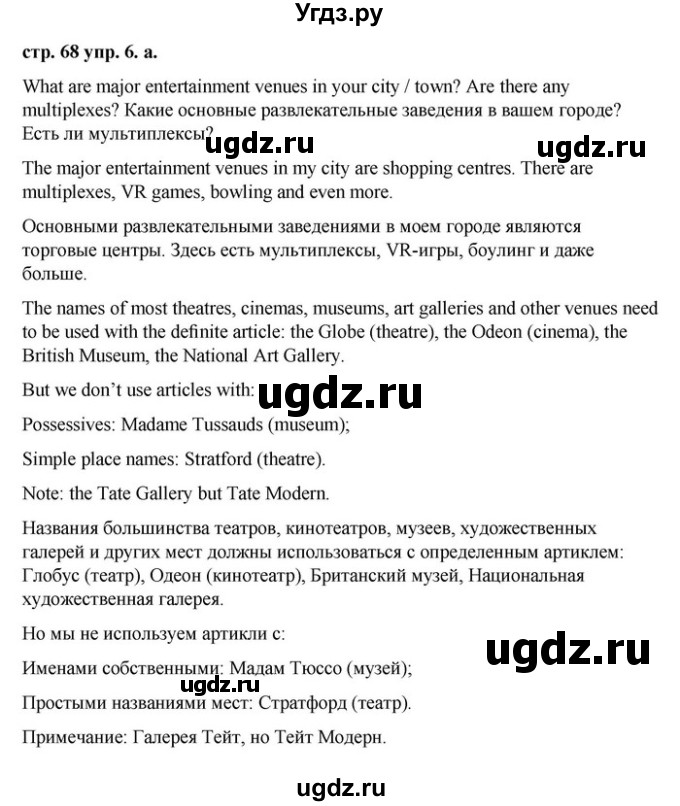 Угдз.ру

стр. 68 упр. 6. а.

What are major entertainment venues in your city / town? Are there any multiplexes? Какие основные развлекательные заведения в вашем городе? Есть ли мультиплексы?

ugdz.ru ugdz.ru

The major entertainment venues in my city are shopping centres. There are multiplexes, VR games, bowling and even more.

Основными развлекательными заведениями в моем городе являются торговые центры. Здесь есть мультиплексы, VR-игры, боулинг и даже больше.

The names of most theatres, cinemas, museums, art galleries and other venues need to be used with the definite article: the Globe (theatre), the Odeon (cinema), the British Museum, the National Art Gallery.

But we don't use articles with:

ugdz.ru

Possessives: Madame Tussauds (museum);

Simple place names: Stratford (theatre).

Note: the Tate Gallery but Tate Modern.

Названия большинства театров, кинотеатров, музеев, художественных галерей и других мест должны использоваться с определенным артиклем: Глобус (театр), Одеон (кинотеатр), Британский музей, Национальная художественная галерея.

Но мы не используем артикли с:

ugdz.ru

Именами собственными: Мадам Тюссо (музей);

ugdz.ru

Простыми названиями мест: Стратфорд (театр).

Примечание: Галерея Тейт, но Тейт Модерн.

ugdz.ru